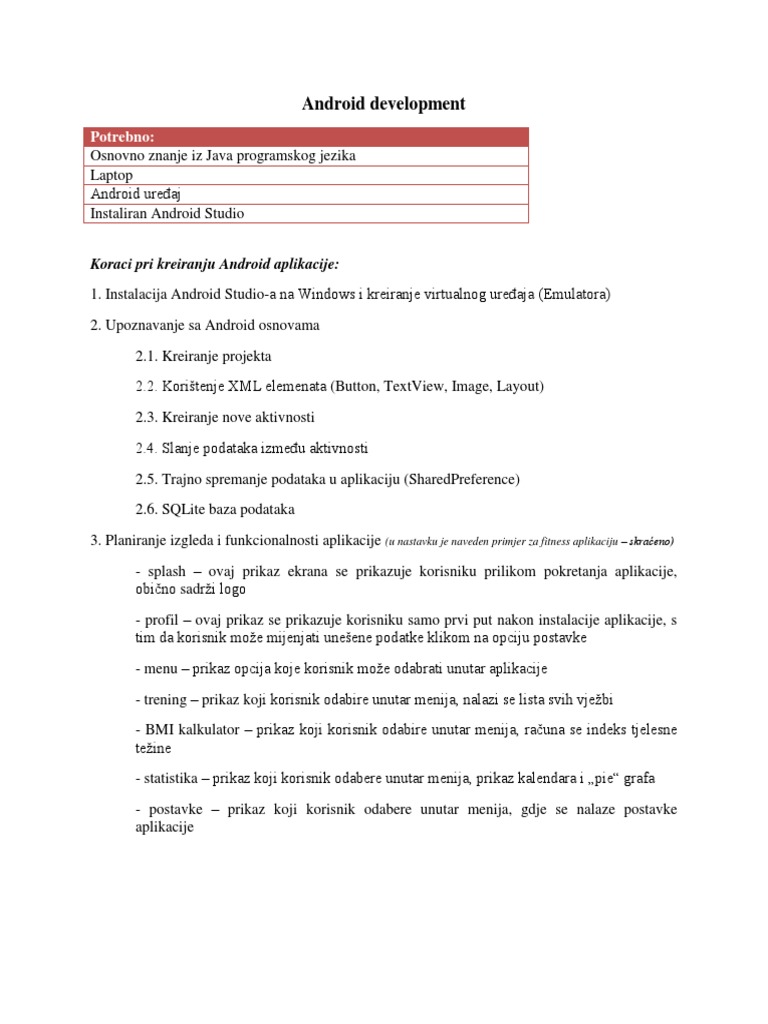 Android development

| Potrebno: |
|---|
| Osnovno znanje iz Java programskog jezika |
| Laptop |
| Android uređaj |
| Instaliran Android Studio |

Koraci pri kreiranju Android aplikacije:

1. Instalacija Android Studio-a na Windows i kreiranje virtualnog uređaja (Emulatora)

2. Upoznavanje sa Android osnovama

2.1. Kreiranje projekta

2.2. Korištenje XML elemenata (Button, TextView, Image, Layout)

2.3. Kreiranje nove aktivnosti

2.4. Slanje podataka između aktivnosti

2.5. Trajno spremanje podataka u aplikaciju (SharedPreference)

2.6. SQLite baza podataka

3. Planiranje izgleda i funkcionalnosti aplikacije (u nastavku je naveden primjer za fitness aplikaciju – skraćeno)

- splash – ovaj prikaz ekrana se prikazuje korisniku prilikom pokretanja aplikacije, obično sadrži logo

- profil – ovaj prikaz se prikazuje korisniku samo prvi put nakon instalacije aplikacije, s tim da korisnik može mijenjati unešene podatke klikom na opciju postavke

- menu – prikaz opcija koje korisnik može odabrati unutar aplikacije

- trening – prikaz koji korisnik odabire unutar menija, nalazi se lista svih vježbi

- BMI kalkulator – prikaz koji korisnik odabire unutar menija, računa se indeks tjelesne težine

- statistika – prikaz koji korisnik odabere unutar menija, prikaz kalendara i „pie“ grafa

- postavke – prikaz koji korisnik odabere unutar menija, gdje se nalaze postavke aplikacije